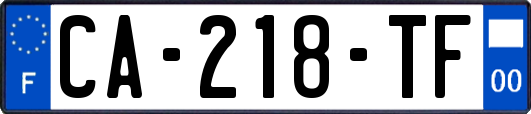 F

CA-218-TF

00